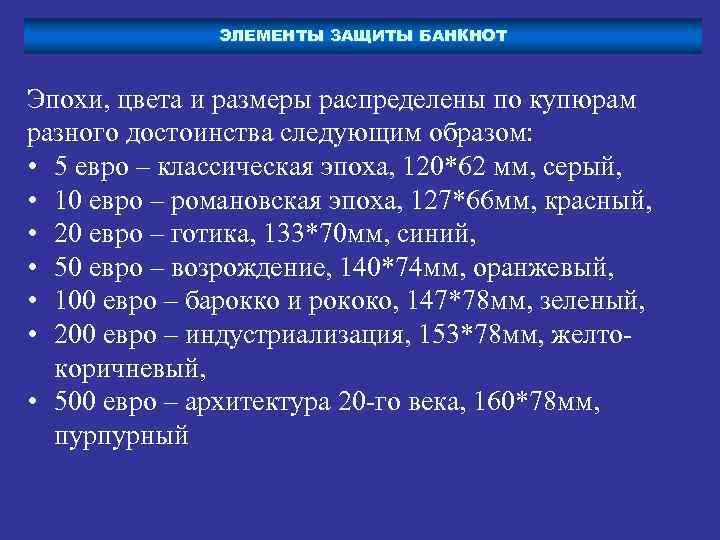 ЭЛЕМЕНТЫ ЗАЩИТЫ БАНКНОТ

Эпохи, цвета и размеры распределены по купюрам разного достоинства следующим образом:

• 5 евро – классическая эпоха, 120*62 мм, серый,
• 10 евро – романовская эпоха, 127*66мм, красный,
• 20 евро – готика, 133*70мм, синий,
• 50 евро – возрождение, 140*74мм, оранжевый,
• 100 евро – барокко и рококо, 147*78мм, зеленый,
• 200 евро – индустриализация, 153*78мм, желто-коричневый,
• 500 евро – архитектура 20-го века, 160*78мм, пурпурный